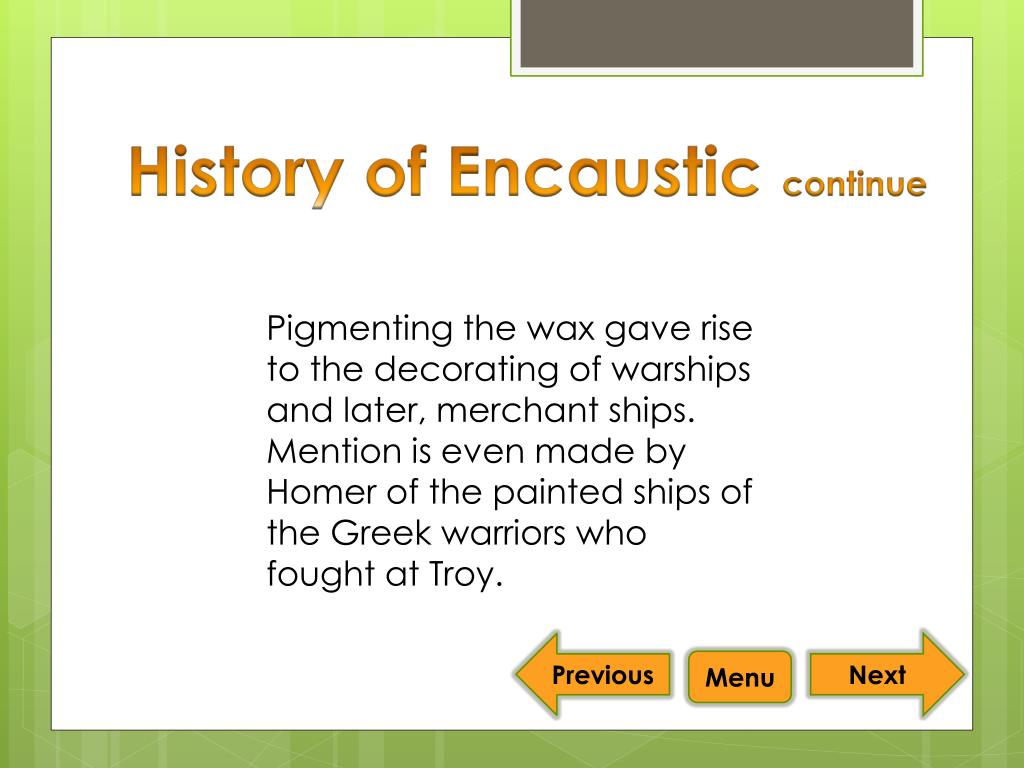 History of Encaustic continue

Pigmenting the wax gave rise to the decorating of warships and later, merchant ships. Mention is even made by Homer of the painted ships of the Greek warriors who fought at Troy.

Previous

Menu

Next